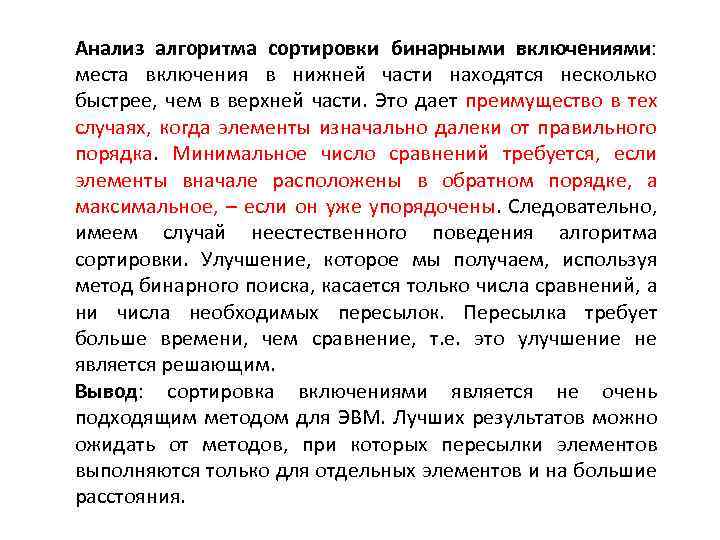 Анализ алгоритма сортировки бинарными включениями: места включения в нижней части находятся несколько быстрее, чем в верхней части. Это дает преимущество в тех случаях, когда элементы изначально далеки от правильного порядка. Минимальное число сравнений требуется, если элементы вначале расположены в обратном порядке, а максимальное, – если он уже упорядочены. Следовательно, имеем случай неестественного поведения алгоритма сортировки. Улучшение, которое мы получаем, используя метод бинарного поиска, касается только числа сравнений, а ни числа необходимых пересылок. Пересылка требует больше времени, чем сравнение, т.е. это улучшение не является решающим.

Вывод: сортировка включениями является не очень подходящим методом для ЭВМ. Лучших результатов можно ожидать от методов, при которых пересылки элементов выполняются только для отдельных элементов и на большие расстояния.